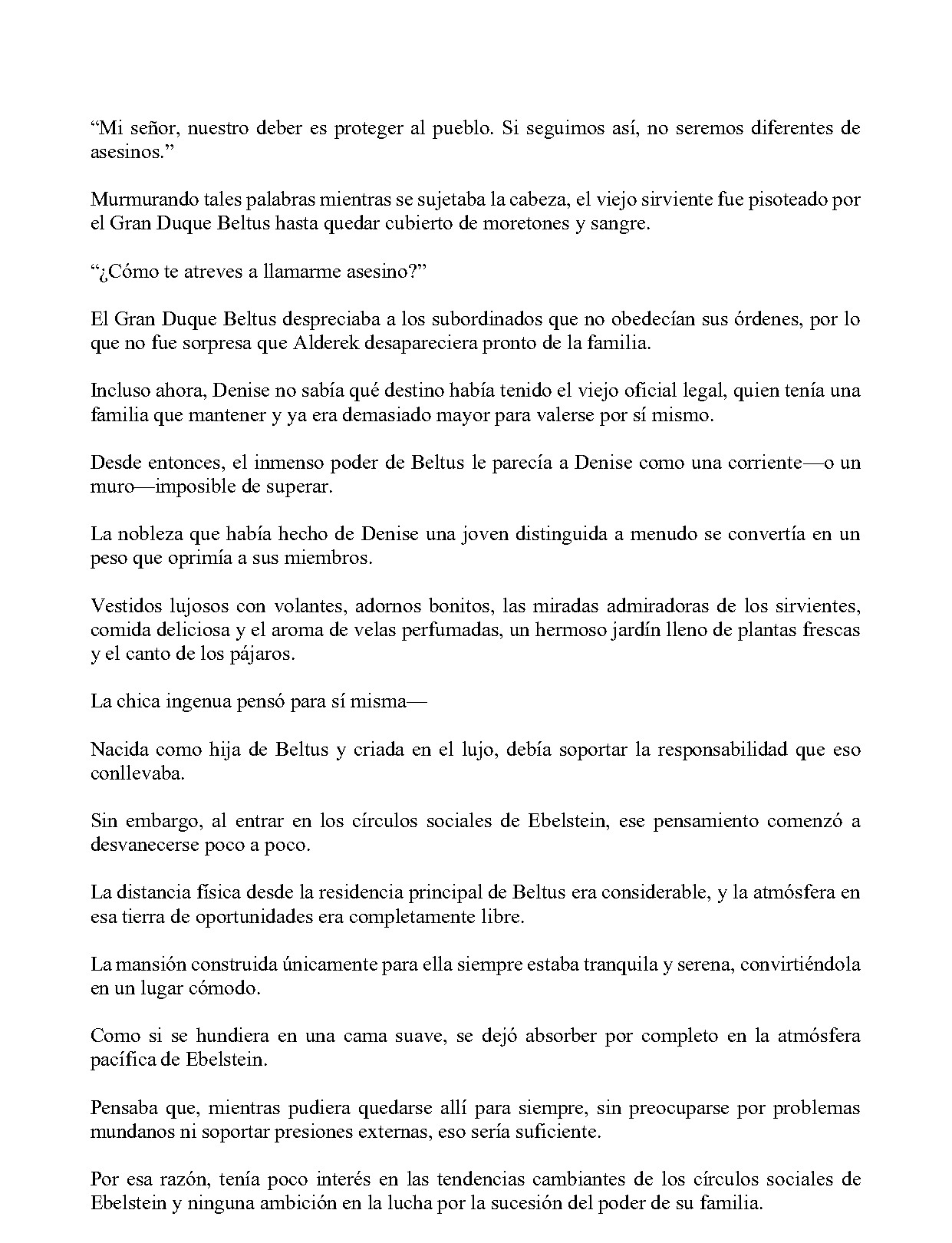 "Mi señor, nuestro deber es proteger al pueblo. Si seguimos así, no seremos diferentes de asesinos."

Murmurando tales palabras mientras se sujetaba la cabeza, el viejo sirviente fue pisoteado por el Gran Duque Beltus hasta quedar cubierto de moretones y sangre.

"¿Cómo te atreves a llamarme asesino?"

El Gran Duque Beltus despreciaba a los subordinados que no obedecían sus órdenes, por lo que no fue sorpresa que Alderek desapareciera pronto de la familia.

Incluso ahora, Denise no sabía qué destino había tenido el viejo oficial legal, quien tenía una familia que mantener y ya era demasiado mayor para valerse por sí mismo.

Desde entonces, el inmenso poder de Beltus le parecía a Denise como una corriente—o un muro—imposible de superar.

La nobleza que había hecho de Denise una joven distinguida a menudo se convertía en un peso que oprimía a sus miembros.

Vestidos lujosos con volantes, adornos bonitos, las miradas admiradoras de los sirvientes, comida deliciosa y el aroma de velas perfumadas, un hermoso jardín lleno de plantas frescas y el canto de los pájaros.

La chica ingenua pensó para sí misma—

Nacida como hija de Beltus y criada en el lujo, debía soportar la responsabilidad que eso conllevaba.

Sin embargo, al entrar en los círculos sociales de Ebelstein, ese pensamiento comenzó a desvanecerse poco a poco.

La distancia física desde la residencia principal de Beltus era considerable, y la atmósfera en esa tierra de oportunidades era completamente libre.

La mansión construida únicamente para ella siempre estaba tranquila y serena, convirtiéndola en un lugar cómodo.

Como si se hundiera en una cama suave, se dejó absorber por completo en la atmósfera pacífica de Ebelstein.

Pensaba que, mientras pudiera quedarse allí para siempre, sin preocuparse por problemas mundanos ni soportar presiones externas, eso sería suficiente.

Por esa razón, tenía poco interés en las tendencias cambiantes de los círculos sociales de Ebelstein y ninguna ambición en la lucha por la sucesión del poder de su familia.